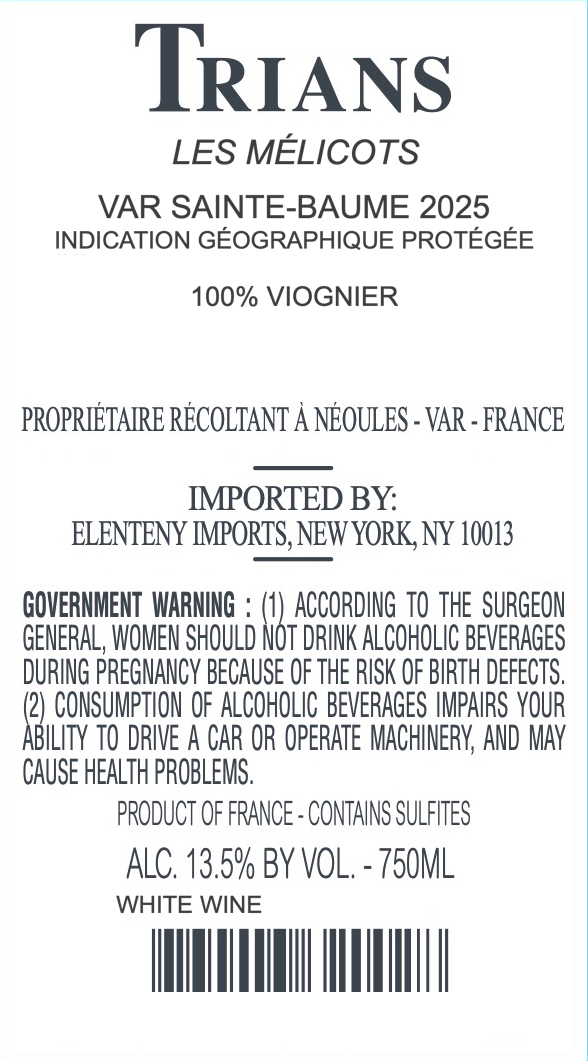 TRIANS
LES MÉLICOTS

VAR SAINTE-BAUME 2025
INDICATION GÉOGRAPHIQUE PROTÉGÉE

100% VIOGNIER

PROPRIÉTAIRE RÉCOLTANT À NÉOULES - VAR - FRANCE

IMPORTED BY:
ELENTENY IMPORTS, NEW YORK, NY 10013

GOVERNMENT WARNING : (1) ACCORDING TO THE SURGEON GENERAL, WOMEN SHOULD NOT DRINK ALCOHOLIC BEVERAGES DURING PREGNANCY BECAUSE OF THE RISK OF BIRTH DEFECTS. (2) CONSUMPTION OF ALCOHOLIC BEVERAGES IMPAIRS YOUR ABILITY TO DRIVE A CAR OR OPERATE MACHINERY, AND MAY CAUSE HEALTH PROBLEMS.

PRODUCT OF FRANCE - CONTAINS SULFITES

ALC. 13.5% BY VOL. - 750ML

WHITE WINE